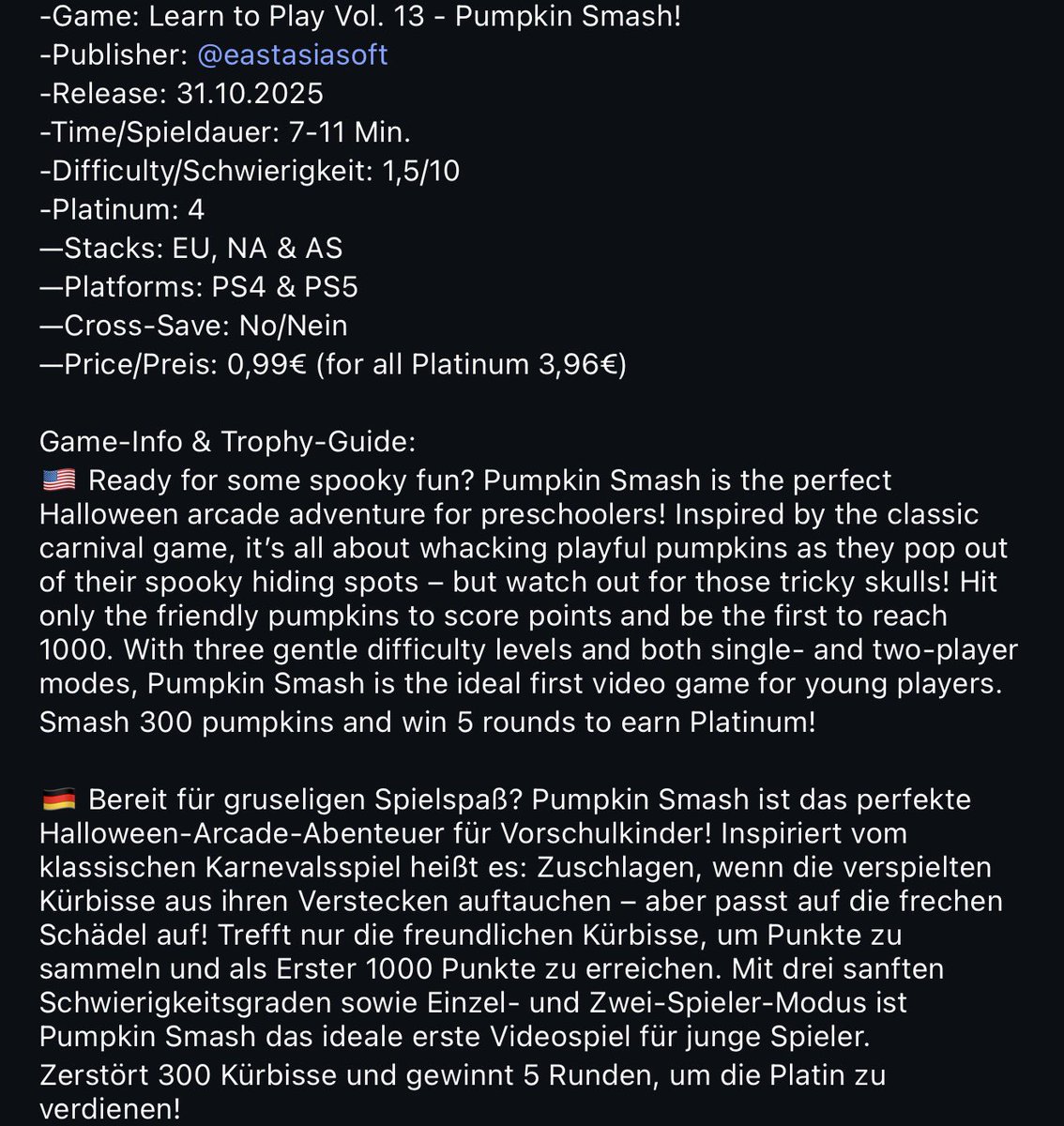 -Game: Learn to Play Vol. 13 - Pumpkin Smash!
-Publisher: @eastasiasoft
-Release: 31.10.2025
-Time/Spieldauer: 7-11 Min.
-Difficulty/Schwierigkeit: 1,5/10
-Platinum: 4
—Stacks: EU, NA & AS
—Platforms: PS4 & PS5
—Cross-Save: No/Nein
—Price/Preis: 0,99€ (for all Platinum 3,96€)

Game-Info & Trophy-Guide:
🇺🇸 Ready for some spooky fun? Pumpkin Smash is the perfect Halloween arcade adventure for preschoolers! Inspired by the classic carnival game, it's all about whacking playful pumpkins as they pop out of their spooky hiding spots – but watch out for those tricky skulls! Hit only the friendly pumpkins to score points and be the first to reach 1000. With three gentle difficulty levels and both single- and two-player modes, Pumpkin Smash is the ideal first video game for young players.
Smash 300 pumpkins and win 5 rounds to earn Platinum!

🇩🇪 Bereit für gruseligen Spielspaß? Pumpkin Smash ist das perfekte Halloween-Arcade-Abenteuer für Vorschulkinder! Inspiriert vom klassischen Karnevalsspiel heißt es: Zuschlagen, wenn die verspielten Kürbisse aus ihren Verstecken auftauchen – aber passt auf die frechen Schädel auf! Trefft nur die freundlichen Kürbisse, um Punkte zu sammeln und als Erster 1000 Punkte zu erreichen. Mit drei sanften Schwierigkeitsgraden sowie Einzel- und Zwei-Spieler-Modus ist Pumpkin Smash das ideale erste Videospiel für junge Spieler.
Zerstört 300 Kürbisse und gewinnt 5 Runden, um die Platin zu verdienen!